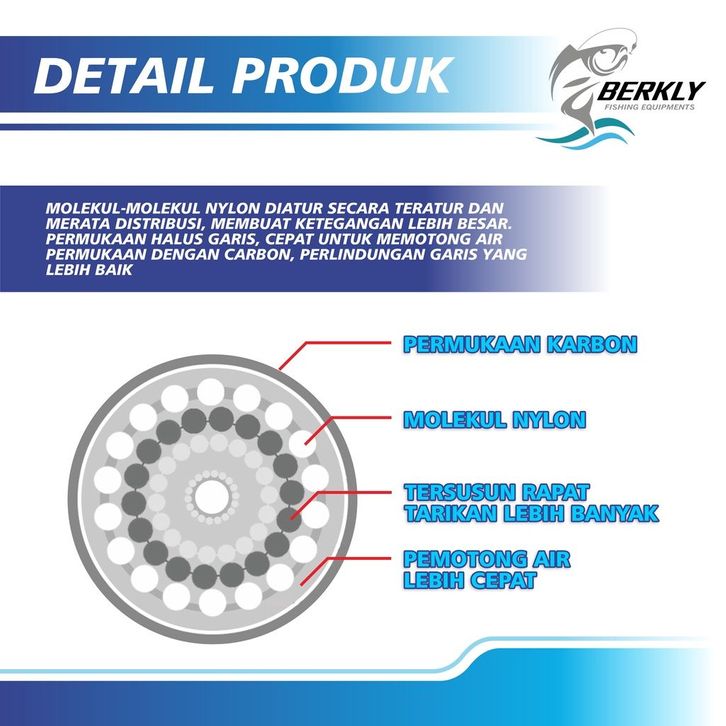 DETAIL PRODUK

BERKLY
FISHING EQUIPMENTS

MOLEKUL-MOLEKUL NYLON DIATUR SECARA TERATUR DAN MERATA DISTRIBUSI, MEMBUAT KETEGANGAN LEBIH BESAR. PERMUKAAN HALUS GARIS, CEPAT UNTUK MEMOTONG AIR PERMUKAAN DENGAN CARBON, PERLINDUNGAN GARIS YANG LEBIH BAIK

PERMUKAAN KARBON

MOLEKUL NYLON

TERSUSUN RAPAT
TARIKAN LEBIH BANYAK

PEMOTONG AIR
LEBIH CEPAT